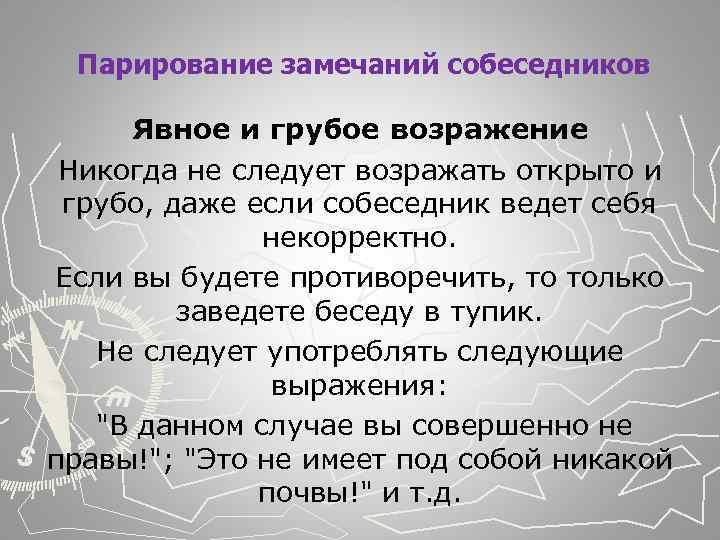 Парирование замечаний собеседников

Явное и грубое возражение

Никогда не следует возражать открыто и грубо, даже если собеседник ведет себя некорректно.

Если вы будете противоречить, то только заведете беседу в тупик.

Не следует употреблять следующие выражения:

"В данном случае вы совершенно не правы!"; "Это не имеет под собой никакой почвы!" и т.д.